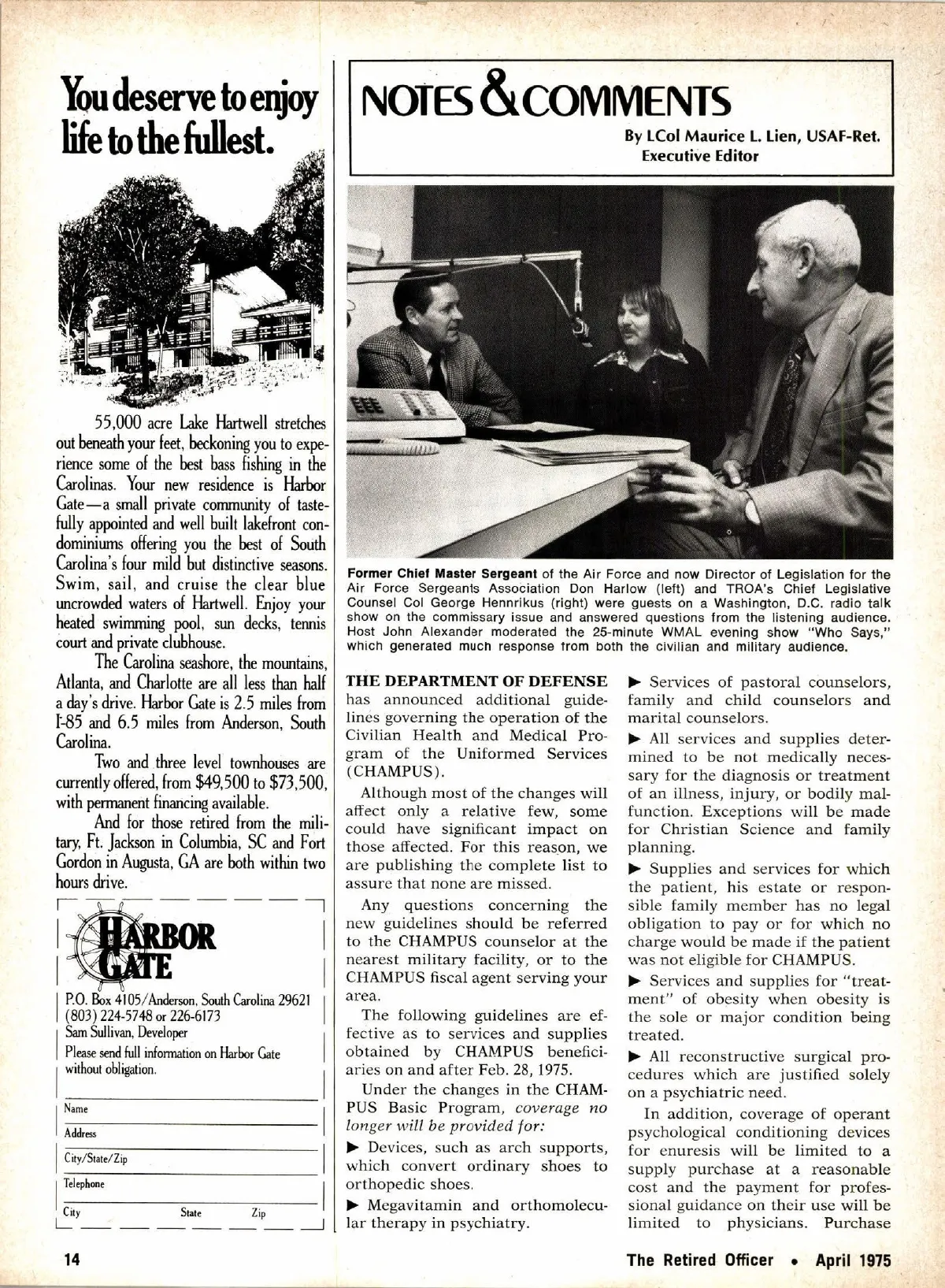 You deserve to enjoy life to the fullest.

55,000 acre Lake Hartwell stretches out beneath your feet, beckoning you to experience some of the best bass fishing in the Carolinas. Your new residence is Harbor Gate—a small private community of tastefully appointed and well built lakefront condominiums offering you the best of South Carolina's four mild but distinctive seasons. Swim, sail, and cruise the clear blue uncrowded waters of Hartwell. Enjoy your heated swimming pool, sun decks, tennis court and private clubhouse.

The Carolina seashore, the mountains, Atlanta, and Charlotte are all less than half a day's drive. Harbor Gate is 2.5 miles from I-85 and 6.5 miles from Anderson, South Carolina.

Two and three level townhouses are currently offered, from $49,500 to $73,500, with permanent financing available.

And for those retired from the military, Ft. Jackson in Columbia, SC and Fort Gordon in Augusta, GA are both within two hours drive.

HARBOR GATE

P.O. Box 4105/Anderson, South Carolina 29621
(803) 224-5748 or 226-6173
Sam Sullivan, Developer
Please send full information on Harbor Gate without obligation.

Name
Address
City/State/Zip
Telephone
City State Zip

NOTES & COMMENTS
By LCol Maurice L. Lien, USAF-Ret.
Executive Editor

Former Chief Master Sergeant of the Air Force and now Director of Legislation for the Air Force Sergeants Association Don Harlow (left) and TROA's Chief Legislative Counsel Col George Hennrikus (right) were guests on a Washington, D.C. radio talk show on the commissary issue and answered questions from the listening audience. Host John Alexander moderated the 25-minute WMAL evening show "Who Says," which generated much response from both the civilian and military audience.

THE DEPARTMENT OF DEFENSE has announced additional guidelines governing the operation of the Civilian Health and Medical Program of the Uniformed Services (CHAMPUS).

Although most of the changes will affect only a relative few, some could have significant impact on those affected. For this reason, we are publishing the complete list to assure that none are missed.

Any questions concerning the new guidelines should be referred to the CHAMPUS counselor at the nearest military facility, or to the CHAMPUS fiscal agent serving your area.

The following guidelines are effective as to services and supplies obtained by CHAMPUS beneficiaries on and after Feb. 28, 1975.

Under the changes in the CHAMPUS Basic Program, coverage no longer will be provided for:

▶ Devices, such as arch supports, which convert ordinary shoes to orthopedic shoes.

▶ Megavitamin and orthomolecular therapy in psychiatry.

▶ Services of pastoral counselors, family and child counselors and marital counselors.

▶ All services and supplies determined to be not medically necessary for the diagnosis or treatment of an illness, injury, or bodily malfunction. Exceptions will be made for Christian Science and family planning.

▶ Supplies and services for which the patient, his estate or responsible family member has no legal obligation to pay or for which no charge would be made if the patient was not eligible for CHAMPUS.

▶ Services and supplies for "treatment" of obesity when obesity is the sole or major condition being treated.

▶ All reconstructive surgical procedures which are justified solely on a psychiatric need.

In addition, coverage of operant psychological conditioning devices for enuresis will be limited to a supply purchase at a reasonable cost and the payment for professional guidance on their use will be limited to physicians. Purchase

14

The Retired Officer • April 1975